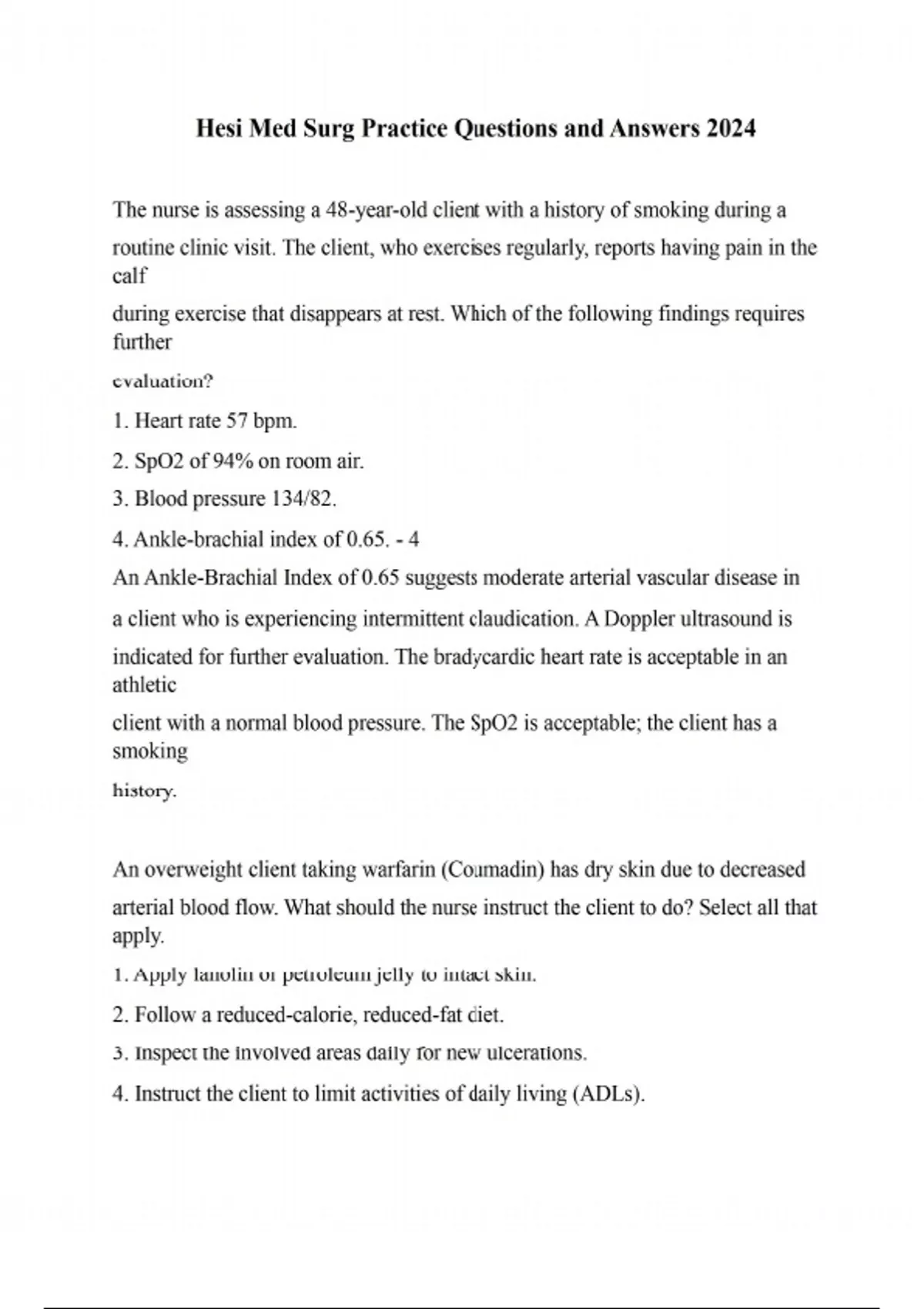 Hesi Med Surg Practice Questions and Answers 2024

The nurse is assessing a 48-year-old client with a history of smoking during a routine clinic visit. The client, who exercises regularly, reports having pain in the calf during exercise that disappears at rest. Which of the following findings requires further evaluation?

1. Heart rate 57 bpm.

2. SpO2 of 94% on room air.

3. Blood pressure 134/82.

4. Ankle-brachial index of 0.65. - 4

An Ankle-Brachial Index of 0.65 suggests moderate arterial vascular disease in a client who is experiencing intermittent claudication. A Doppler ultrasound is indicated for further evaluation. The bradycardic heart rate is acceptable in an athletic client with a normal blood pressure. The SpO2 is acceptable; the client has a smoking history.

An overweight client taking warfarin (Coumadin) has dry skin due to decreased arterial blood flow. What should the nurse instruct the client to do? Select all that apply.

1. Apply lanolin or petroleum jelly to intact skin.

2. Follow a reduced-calorie, reduced-fat diet.

3. Inspect the involved areas daily for new ulcerations.

4. Instruct the client to limit activities of daily living (ADLs).